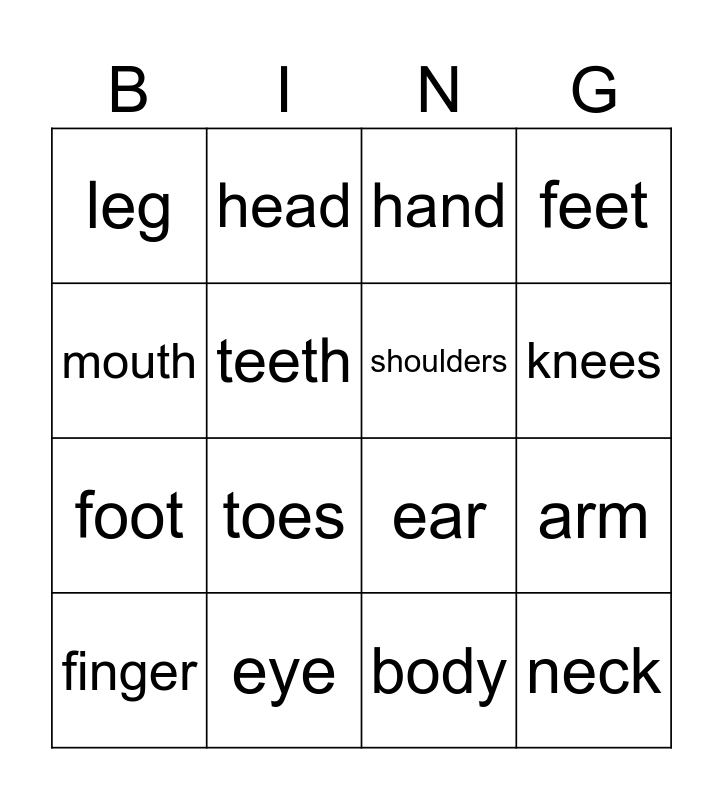 | B | I | N | G |
|---|---|---|---|
| leg | head | hand | feet |
| mouth | teeth | shoulders | knees |
| foot | toes | ear | arm |
| finger | eye | body | neck |